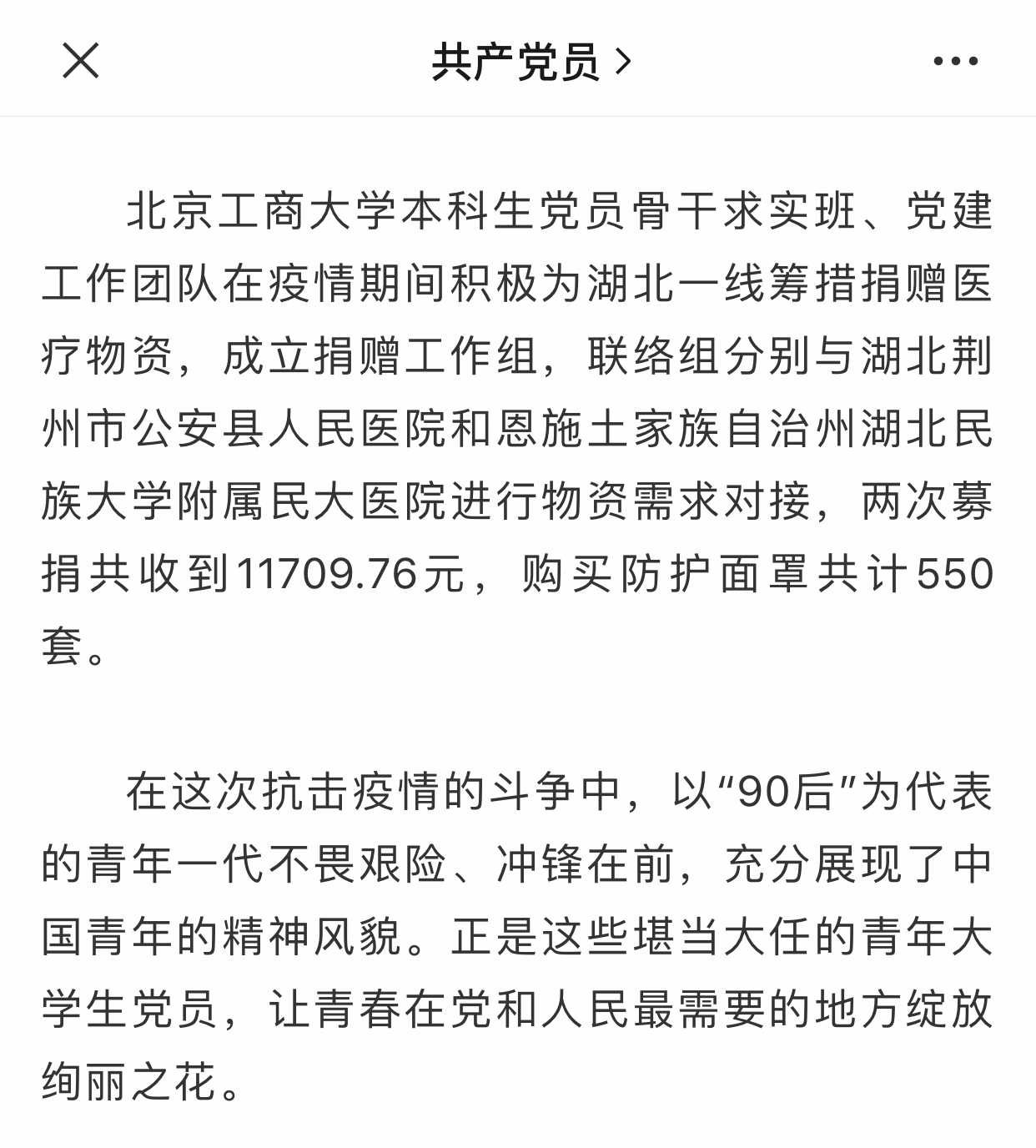 共产党员 >

北京工商大学本科生党员骨干求实班、党建工作团队在疫情期间积极为湖北一线筹措捐赠医疗物资，成立捐赠工作组，联络组分别与湖北荆州市公安县人民医院和恩施土家族自治州湖北民族大学附属民大医院进行物资需求对接，两次募捐共收到11709.76元，购买防护面罩共计550套。

在这次抗击疫情的斗争中，以“90后”为代表的青年一代不畏艰险、冲锋在前，充分展现了中国青年的精神风貌。正是这些堪当大任的青年大学生党员，让青春在党和人民最需要的地方绽放绚丽之花。